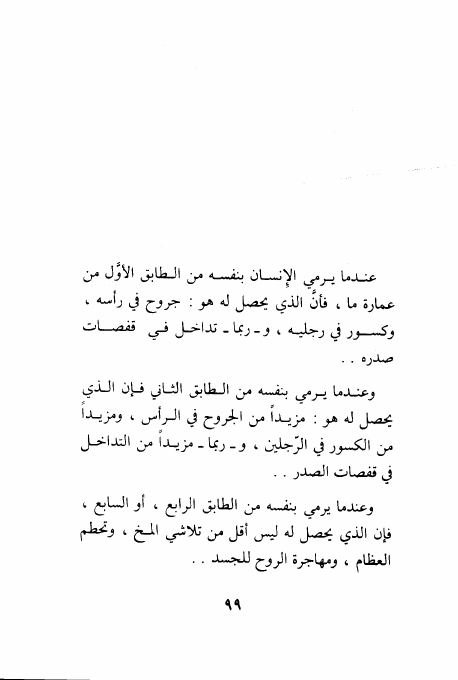 عندما يرمي الإنسان بنفسه من الطابق الأوَّل من عمارة ما ، فأنَّ الذي يحصل له هو : جروح في رأسه ، وكسور في رجليه ، و ـ ربما ـ تداخل في قفصات صدره . .

وعندما يرمي بنفسه من الطابق الثاني فإن الذي يحصل له هو : مزيداً من الجروح في الرأس ، ومزيداً من الكسور في الرّجلين ، و ـ ربما ـ مزيداً من التداخل في قفصات الصدر . .

وعندما يرمي بنفسه من الطابق الرابع ، أو السابع ، فإن الذي يحصل له ليس أقل من تلاشي المخ ، وتحطم العظام ، ومهاجرة الروح للجسد . .

٩٩